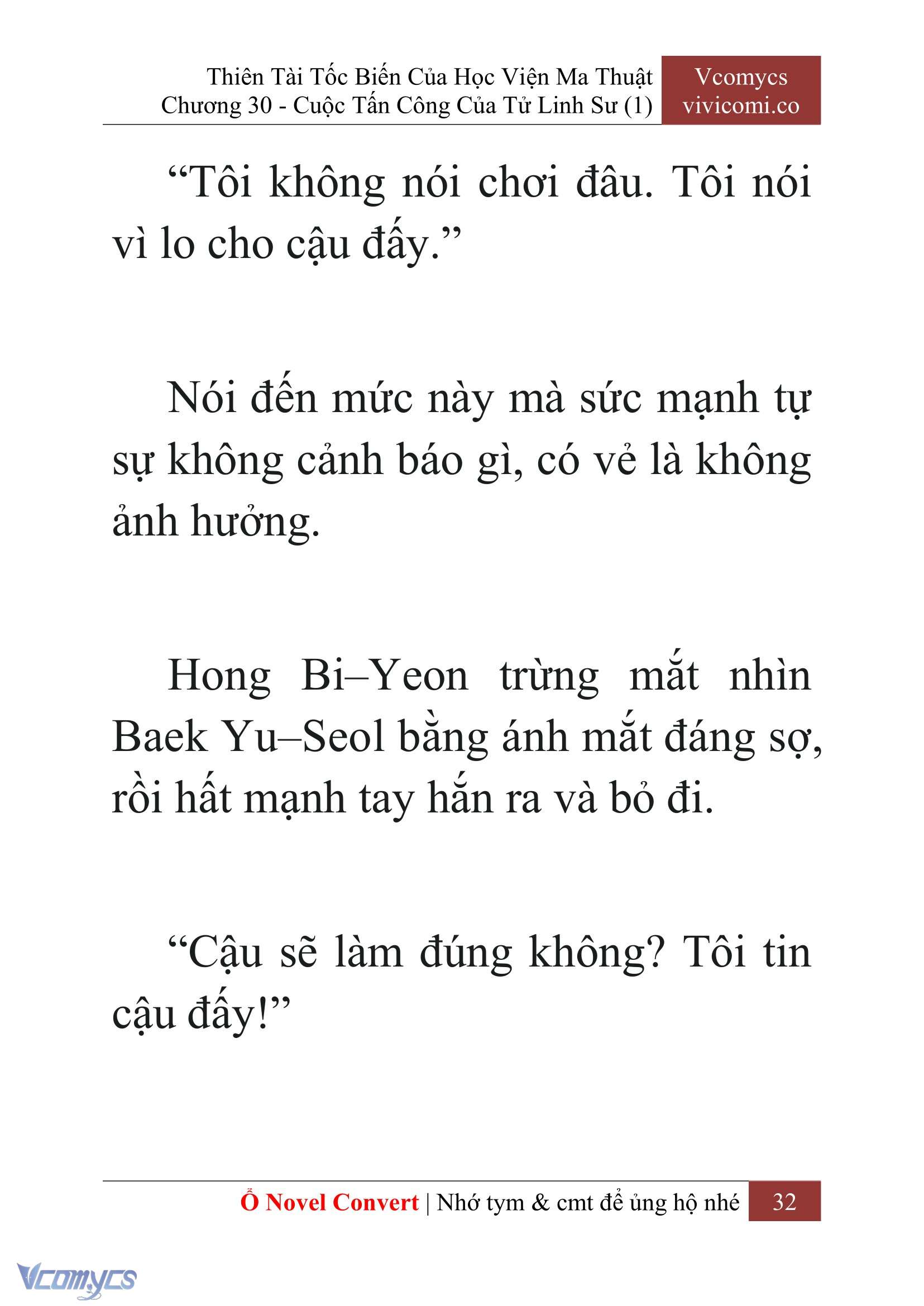 Thiên Tài Tốc Biến Của Học Viện Ma Thuật
Chương 30 - Cuộc Tấn Công Của Tử Linh Sư (1)

Vcomycs
vivicomi.co

“Tôi không nói chơi đâu. Tôi nói vì lo cho cậu đấy.”

Nói đến mức này mà sức mạnh tự sự không cảnh báo gì, có vẻ là không ảnh hưởng.

Hong Bi–Yeon trừng mắt nhìn Baek Yu–Seol bằng ánh mắt đáng sợ, rồi hất mạnh tay hắn ra và bỏ đi.

“Cậu sẽ làm đúng không? Tôi tin cậu đấy!”

Ổ Novel Convert | Nhớ tym & cmt để ủng hộ nhé 32

Vcomycs